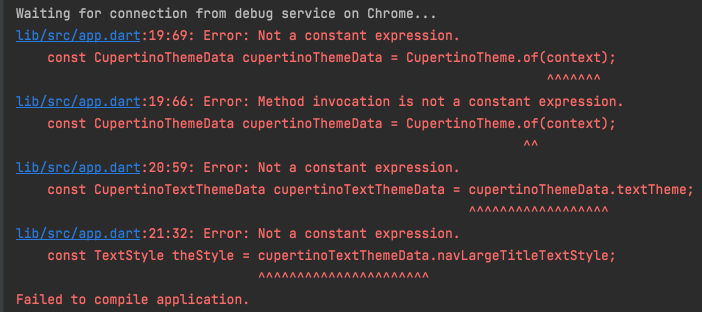 Waiting for connection from debug service on Chrome...
lib/src/app.dart:19:69: Error: Not a constant expression.
    const CupertinoThemeData cupertinoThemeData = CupertinoTheme.of(context);
                                                                   ^^^^^^^
lib/src/app.dart:19:66: Error: Method invocation is not a constant expression.
    const CupertinoThemeData cupertinoThemeData = CupertinoTheme.of(context);
                                                                ^^
lib/src/app.dart:20:59: Error: Not a constant expression.
    const CupertinoTextThemeData cupertinoTextThemeData = cupertinoThemeData.textTheme;
                                                          ^^^^^^^^^^^^^^^^^^
lib/src/app.dart:21:32: Error: Not a constant expression.
    const TextStyle theStyle = cupertinoTextThemeData.navLargeTitleTextStyle;
                               ^^^^^^^^^^^^^^^^^^^^^^
Failed to compile application.